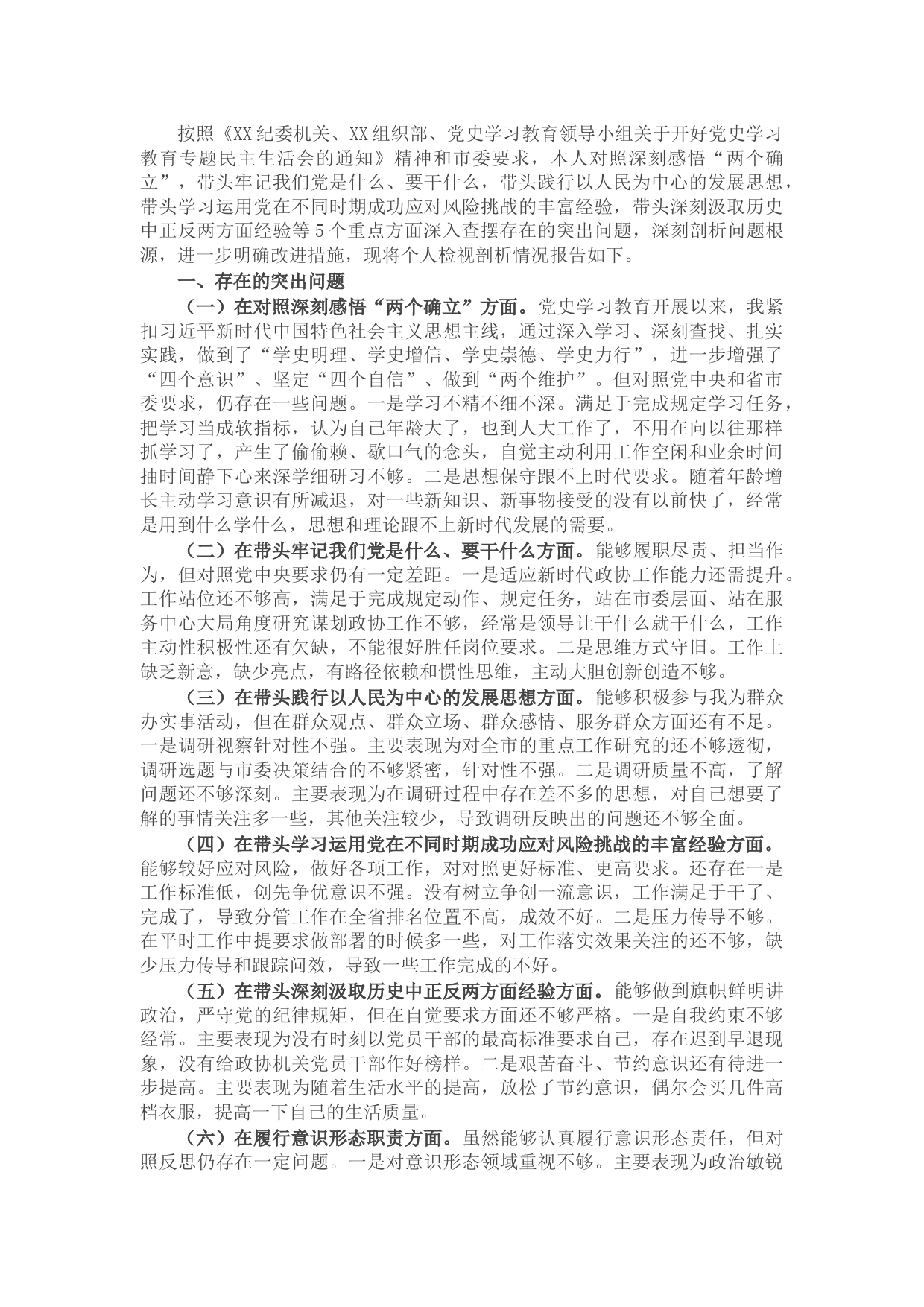 按照《XX纪委机关、XX组织部、党史学习教育领导小组关于开好党史学习教育专题民主生活会的通知》精神和市委要求，本人对照深刻感悟“两个确立”，带头牢记我们党是什么、要干什么，带头践行以人民为中心的发展思想，带头学习运用党在不同时期成功应对风险挑战的丰富经验，带头深刻汲取历史中正反两方面经验等5个重点方面深入查摆存在的突出问题，深刻剖析问题根源，进一步明确改进措施，现将个人检视剖析情况报告如下。

一、存在的突出问题

（一）在对照深刻感悟“两个确立”方面。党史学习教育开展以来，我紧扣习近平新时代中国特色社会主义思想主线，通过深入学习、深刻查找、扎实实践，做到了“学史明理、学史增信、学史崇德、学史力行”，进一步增强了“四个意识”、坚定“四个自信”、做到“两个维护”。但对照党中央和省市委要求，仍存在一些问题。一是学习不精不细不深。满足于完成规定学习任务，把学习当成软指标，认为自己年龄大了，也到人大工作了，不用在向以往那样抓学习了，产生了偷偷赖、歇口气的念头，自觉主动利用工作空闲和业余时间抽时间静下心来深学细研习不够。二是思想保守跟不上时代要求。随着年龄增长主动学习意识有所减退，对一些新知识、新事物接受的没有以前快了，经常是用到什么学什么，思想和理论跟不上新时代发展的需要。

（二）在带头牢记我们党是什么、要干什么方面。能够履职尽责、担当作为，但对照党中央要求仍有一定差距。一是适应新时代政协工作能力还需提升。工作站位还不够高，满足于完成规定动作、规定任务，站在市委层面、站在服务中心大局角度研究谋划政协工作不够，经常是领导让干什么就干什么，工作主动性积极性还有欠缺，不能很好胜任岗位要求。二是思维方式守旧。工作上缺乏新意，缺少亮点，有路径依赖和惯性思维，主动大胆创新创造不够。

（三）在带头践行以人民为中心的发展思想方面。能够积极参与我为群众办实事活动，但在群众观点、群众立场、群众感情、服务群众方面还有不足。一是调研视察针对性不强。主要表现为对全市的重点工作研究的还不够透彻，调研选题与市委决策结合的不够紧密，针对性不强。二是调研质量不高，了解问题还不够深刻。主要表现为在调研过程中存在差不多的思想，对自己想要了解的事情关注多一些，其他关注较少，导致调研反映出的问题还不够全面。

（四）在带头学习运用党在不同时期成功应对风险挑战的丰富经验方面。能够较好应对风险，做好各项工作，对对照更好标准、更高要求。还存在一是工作标准低，创先争优意识不强。没有树立争创一流意识，工作满足于干了、完成了，导致分管工作在全省排名位置不高，成效不好。二是压力传导不够。在平时工作中提要求做部署的时候多一些，对工作落实效果关注的还不够，缺少压力传导和跟踪问效，导致一些工作完成的不好。

（五）在带头深刻汲取历史中正反两方面经验方面。能够做到旗帜鲜明讲政治，严守党的纪律规矩，但在自觉要求方面还不够严格。一是自我约束不够经常。主要表现为没有时刻以党员干部的最高标准要求自己，存在迟到早退现象，没有给政协机关党员干部作好榜样。二是艰苦奋斗、节约意识还有待进一步提高。主要表现为随着生活水平的提高，放松了节约意识，偶尔会买几件高档衣服，提高一下自己的生活质量。

（六）在履行意识形态职责方面。虽然能够认真履行意识形态责任，但对照反思仍存在一定问题。一是对意识形态领域重视不够。主要表现为政治敏锐